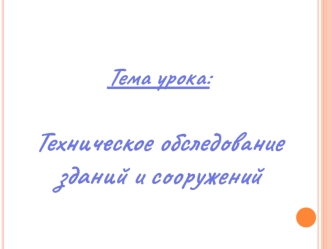 Тема урока:

Техническое обследование зданий и сооружений